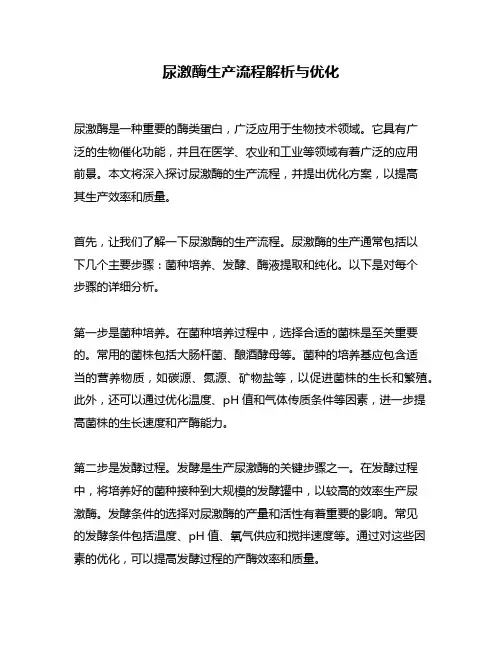 尿激酶生产流程解析与优化

尿激酶是一种重要的酶类蛋白，广泛应用于生物技术领域。它具有广泛的生物催化功能，并且在医学、农业和工业等领域有着广泛的应用前景。本文将深入探讨尿激酶的生产流程，并提出优化方案，以提高其生产效率和质量。

首先，让我们了解一下尿激酶的生产流程。尿激酶的生产通常包括以下几个主要步骤：菌种培养、发酵、酶液提取和纯化。以下是对每个步骤的详细分析。

第一步是菌种培养。在菌种培养过程中，选择合适的菌株是至关重要的。常用的菌株包括大肠杆菌、酿酒酵母等。菌种的培养基应包含适当的营养物质，如碳源、氮源、矿物盐等，以促进菌株的生长和繁殖。此外，还可以通过优化温度、pH 值和气体传质条件等因素，进一步提高菌株的生长速度和产酶能力。

第二步是发酵过程。发酵是生产尿激酶的关键步骤之一。在发酵过程中，将培养好的菌种接种到大规模的发酵罐中，以较高的效率生产尿激酶。发酵条件的选择对尿激酶的产量和活性有着重要的影响。常见的发酵条件包括温度、pH 值、氧气供应和搅拌速度等。通过对这些因素的优化，可以提高发酵过程的产酶效率和质量。